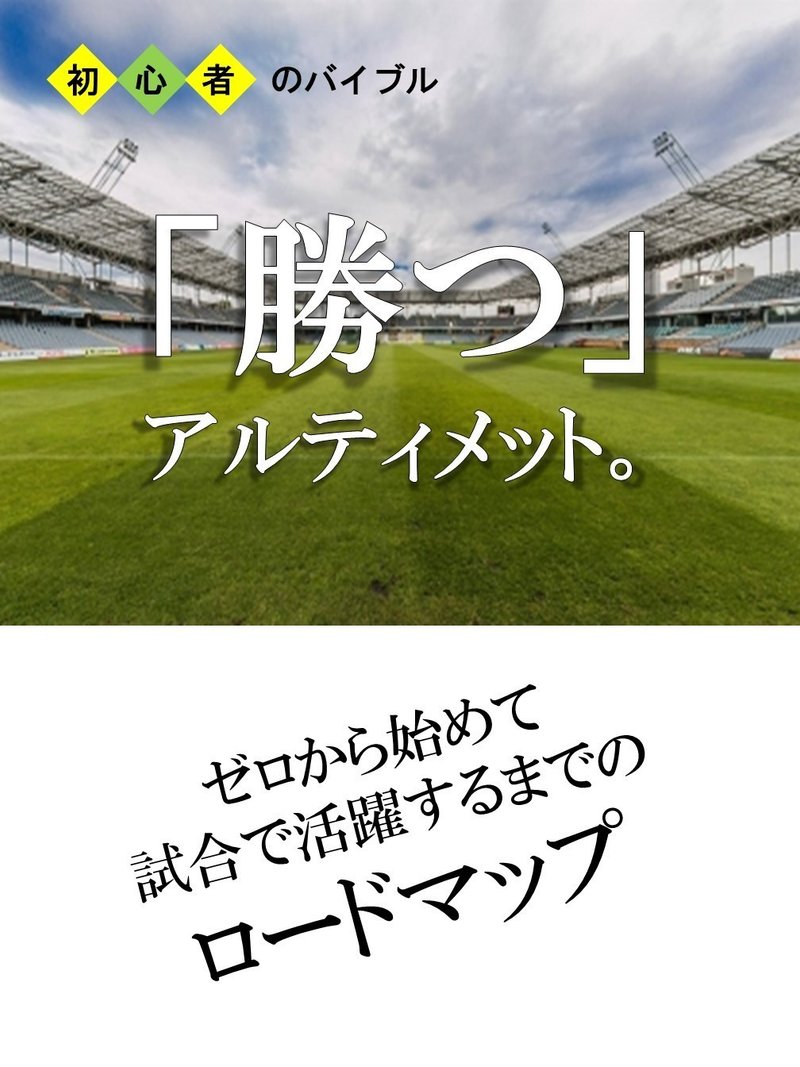 初心者のバイブル

「勝つ」
アルティメット。

ゼロから始めて
試合で活躍するまでの
ロードマップ